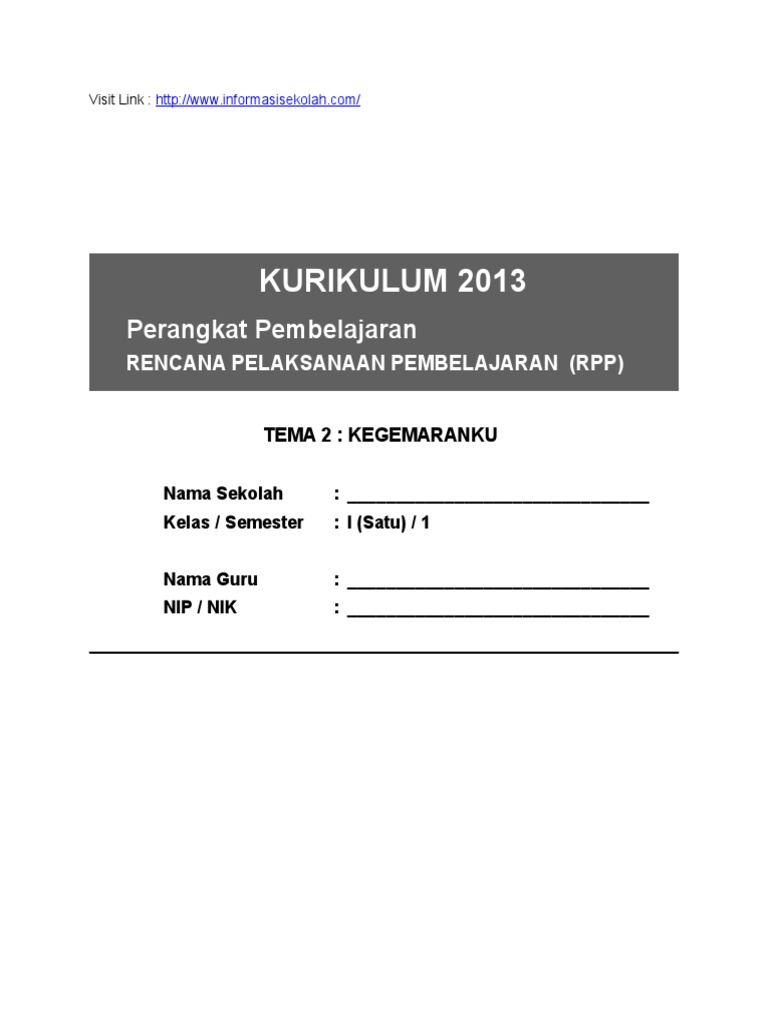 Visit Link : http://www.informasisekolah.com/

KURIKULUM 2013

Perangkat Pembelajaran

RENCANA PELAKSANAAN PEMBELAJARAN (RPP)

TEMA 2 : KEGEMARANKU

Nama Sekolah : ______________________________
Kelas / Semester : I (Satu) / 1

Nama Guru : ______________________________
NIP / NIK : ______________________________